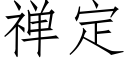 禅定